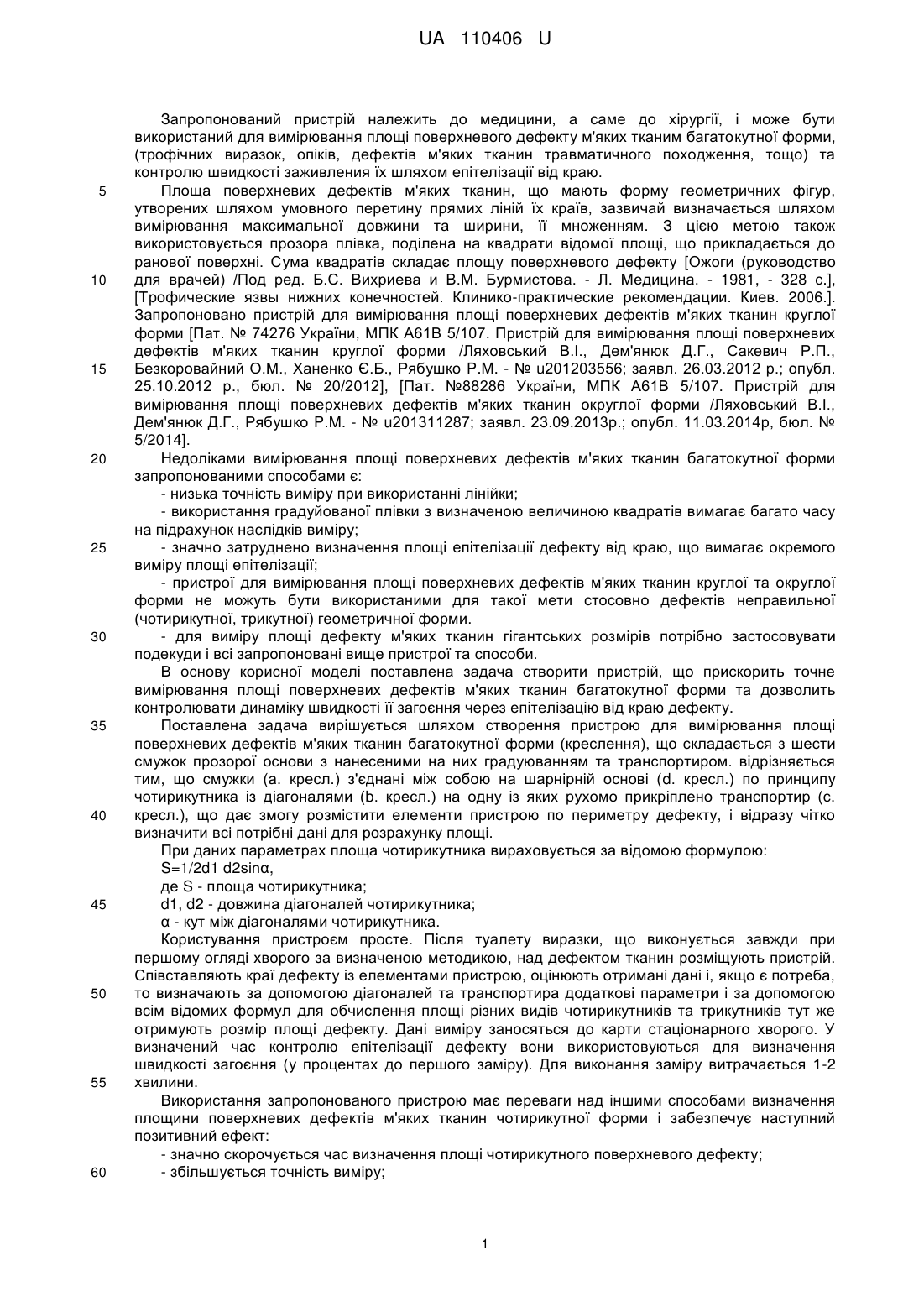 UA 110406 U

Запропонований пристрій належить до медицини, а саме до хірургії, і може бути використаний для вимірювання площі поверхневого дефекту м'яких тканим багатокутної форми, (трофічних виразок, опіків, дефектів м'яких тканин травматичного походження, тощо) та контролю швидкості заживлення їх шляхом епітелізації від краю.

5 Площа поверхневих дефектів м'яких тканин, що мають форму геометричних фігур, утворених шляхом умовного перетину прямих ліній їх країв, зазвичай визначається шляхом вимірювання максимальної довжини та ширини, її множенням. З цією метою також використовується прозора плівка, поділена на квадрати відомої площі, що прикладається до ранової поверхні. Сума квадратів складає площу поверхневого дефекту [Ожоги (руководство 10 для врачей) /Под ред. Б.С. Вихриева и В.М. Бурмистова. - Л. Медицина. - 1981, - 328 с.], [Трофические язвы нижних конечностей. Клинико-практические рекомендации. Киев. 2006.]. Запропоновано пристрій для вимірювання площі поверхневих дефектів м'яких тканин круглої форми [Пат. № 74276 України, МПК А61В 5/107. Пристрій для вимірювання площі поверхневих дефектів м'яких тканин круглої форми /Ляховський В.І., Дем'янюк Д.Г., Сакевич Р.П., 15 Безкоровайний О.М., Ханенко Є.Б., Рябушко Р.М. - № u201203556; заявл. 26.03.2012 р.; опубл. 25.10.2012 р., бюл. № 20/2012], [Пат. №88286 України, МПК А61В 5/107. Пристрій для вимірювання площі поверхневих дефектів м'яких тканин округлої форми /Ляховський В.І., Дем'янюк Д.Г., Рябушко Р.М. - № u201311287; заявл. 23.09.2013р.; опубл. 11.03.2014р, бюл. № 5/2014].

20 Недоліками вимірювання площі поверхневих дефектів м'яких тканин багатокутної форми запропонованими способами є:
- низька точність виміру при використанні лінійки;
- використання градуйованої плівки з визначеною величиною квадратів вимагає багато часу на підрахунок наслідків виміру;
25 - значно затруднено визначення площі епітелізації дефекту від краю, що вимагає окремого виміру площі епітелізації;
- пристрої для вимірювання площі поверхневих дефектів м'яких тканин круглої та округлої форми не можуть бути використаними для такої мети стосовно дефектів неправильної (чотирикутної, трикутної) геометричної форми.
30 - для виміру площі дефекту м'яких тканин гігантських розмірів потрібно застосовувати подекуди і всі запропоновані вище пристрої та способи.

В основу корисної моделі поставлена задача створити пристрій, що прискорить точне вимірювання площі поверхневих дефектів м'яких тканин багатокутної форми та дозволить контролювати динаміку швидкості її загоєння через епітелізацію від краю дефекту.

35 Поставлена задача вирішується шляхом створення пристрою для вимірювання площі поверхневих дефектів м'яких тканин багатокутної форми (креслення), що складається з шести смужок прозорої основи з нанесеними на них градуюванням та транспортиром. відрізняється тим, що смужки (а. кресл.) з'єднані між собою на шарнірній основі (d. кресл.) по принципу чотирикутника із діагоналями (b. кресл.) на одну із яких рухомо прикріплено транспортир (с. 40 кресл.), що дає змогу розмістити елементи пристрою по периметру дефекту, і відразу чітко визначити всі потрібні дані для розрахунку площі.

При даних параметрах площа чотирикутника вираховується за відомою формулою:
S=1/2d1 d2sinα,
де S - площа чотирикутника;
45 d1, d2 - довжина діагоналей чотирикутника;
α - кут між діагоналями чотирикутника.

Користування пристроєм просте. Після туалету виразки, що виконується завжди при першому огляді хворого за визначеною методикою, над дефектом тканин розміщують пристрій. Співставляють краї дефекту із елементами пристрою, оцінюють отримані дані і, якщо є потреба, 50 то визначають за допомогою діагоналей та транспортира додаткові параметри і за допомогою всім відомих формул для обчислення площі різних видів чотирикутників та трикутників тут же отримують розмір площі дефекту. Дані виміру заносяться до карти стаціонарного хворого. У визначений час контролю епітелізації дефекту вони використовуються для визначення швидкості загоєння (у процентах до першого заміру). Для виконання заміру витрачається 1-2 55 хвилини.

Використання запропонованого пристрою має переваги над іншими способами визначення площини поверхневих дефектів м'яких тканин чотирикутної форми і забезпечує наступний позитивний ефект:
- значно скорочується час визначення площі чотирикутного поверхневого дефекту;
60 - збільшується точність виміру;

1